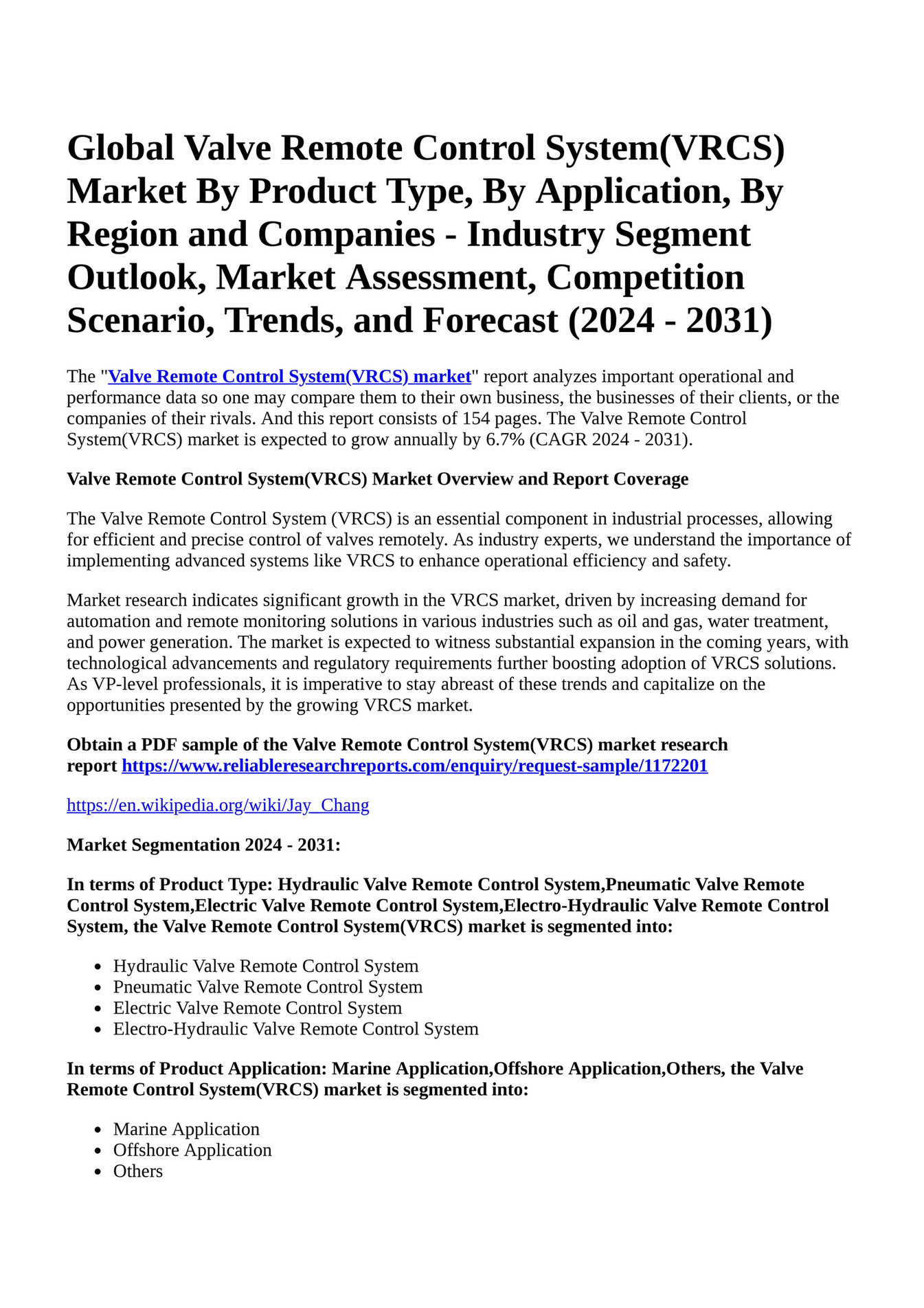 Global Valve Remote Control System(VRCS) Market By Product Type, By Application, By Region and Companies - Industry Segment Outlook, Market Assessment, Competition Scenario, Trends, and Forecast (2024 - 2031)

The "Valve Remote Control System(VRCS) market" report analyzes important operational and performance data so one may compare them to their own business, the businesses of their clients, or the companies of their rivals. And this report consists of 154 pages. The Valve Remote Control System(VRCS) market is expected to grow annually by 6.7% (CAGR 2024 - 2031).

Valve Remote Control System(VRCS) Market Overview and Report Coverage

The Valve Remote Control System (VRCS) is an essential component in industrial processes, allowing for efficient and precise control of valves remotely. As industry experts, we understand the importance of implementing advanced systems like VRCS to enhance operational efficiency and safety.

Market research indicates significant growth in the VRCS market, driven by increasing demand for automation and remote monitoring solutions in various industries such as oil and gas, water treatment, and power generation. The market is expected to witness substantial expansion in the coming years, with technological advancements and regulatory requirements further boosting adoption of VRCS solutions. As VP-level professionals, it is imperative to stay abreast of these trends and capitalize on the opportunities presented by the growing VRCS market.

Obtain a PDF sample of the Valve Remote Control System(VRCS) market research report https://www.reliableresearchreports.com/enquiry/request-sample/1172201

https://en.wikipedia.org/wiki/Jay_Chang

Market Segmentation 2024 - 2031:

In terms of Product Type: Hydraulic Valve Remote Control System,Pneumatic Valve Remote Control System,Electric Valve Remote Control System,Electro-Hydraulic Valve Remote Control System, the Valve Remote Control System(VRCS) market is segmented into:

- Hydraulic Valve Remote Control System
- Pneumatic Valve Remote Control System
- Electric Valve Remote Control System
- Electro-Hydraulic Valve Remote Control System

In terms of Product Application: Marine Application,Offshore Application,Others, the Valve Remote Control System(VRCS) market is segmented into:

- Marine Application
- Offshore Application
- Others